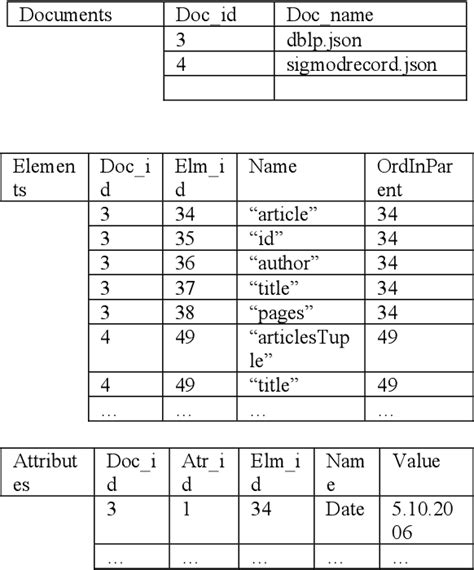 | Documents | Doc_id | Doc_name |
|---|---|---|
| | 3 | dblp.json |
| | 4 | sigmodrecord.json |
| | | |

| Elements | Doc_id | Elm_id | Name | OrdInParent |
|---|---|---|---|---|
| | 3 | 34 | “article” | 34 |
| | 3 | 35 | “id” | 34 |
| | 3 | 36 | “author” | 34 |
| | 3 | 37 | “title” | 34 |
| | 3 | 38 | “pages” | 34 |
| | 4 | 49 | “articlesTuple” | 49 |
| | 4 | 49 | “title” | 49 |
| | … | … | … | … |

| Attributes | Doc_id | Atr_id | Elm_id | Name | Value |
|---|---|---|---|---|---|
| | 3 | 1 | 34 | Date | 5.10.2006 |
| | … | … | … | … | … |